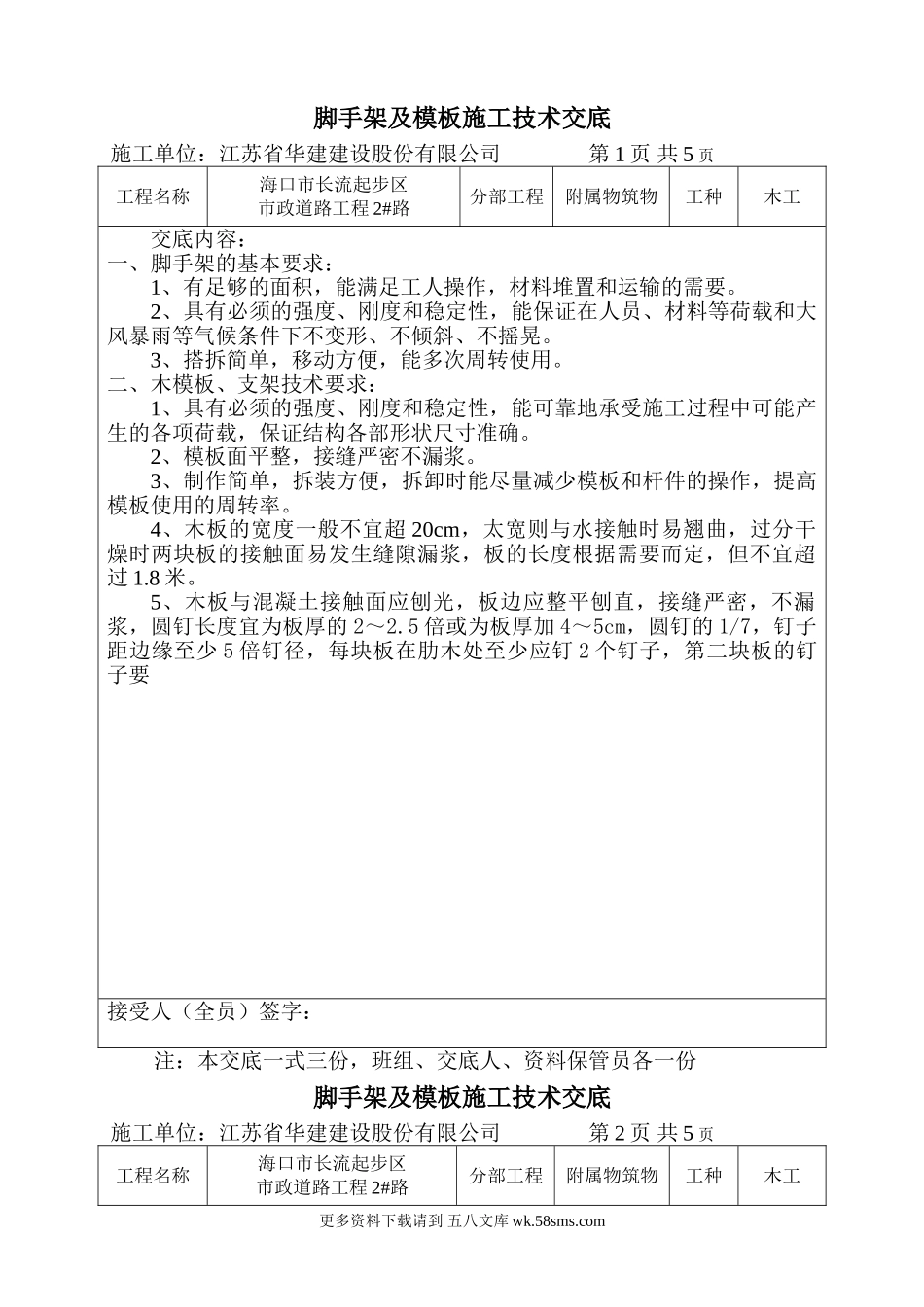 脚手架及模板施工技术交底

施工单位：江苏省华建建设股份有限公司　　　　第 1 页 共 5 页

| 工程名称 | 海口市长流起步区 市政道路工程 2#路 | 分部工程 | 附属物筑物 | 工种 | 木工 |
|---|---|---|---|---|---|

交底内容：
一、脚手架的基本要求：
1、有足够的面积，能满足工人操作，材料堆置和运输的需要。
2、具有必须的强度、刚度和稳定性，能保证在人员、材料等荷载和大风暴雨等气候条件下不变形、不倾斜、不摇晃。
3、搭拆简单，移动方便，能多次周转使用。
二、木模板、支架技术要求：
1、具有必须的强度、刚度和稳定性，能可靠地承受施工过程中可能产生的各项荷载，保证结构各部形状尺寸准确。
2、模板面平整，接缝严密不漏浆。
3、制作简单，拆装方便，拆卸时能尽量减少模板和杆件的操作，提高模板使用的周转率。
4、木板的宽度一般不宜超 20cm，太宽则与水接触时易翘曲，过分干燥时两块板的接触面易发生缝隙漏浆，板的长度根据需要而定，但不宜超过 1.8 米。
5、木板与混凝土接触面应刨光，板边应整平刨直，接缝严密，不漏浆，圆钉长度宜为板厚的 2～2.5 倍或为板厚加 4～5cm，圆钉的 1/7，钉子距边缘至少 5 倍钉径，每块板在肋木处至少应钉 2 个钉子，第二块板的钉子要

接受人（全员）签字：

注：本交底一式三份，班组、交底人、资料保管员各一份

脚手架及模板施工技术交底

施工单位：江苏省华建建设股份有限公司　　　　第 2 页 共 5 页

| 工程名称 | 海口市长流起步区 市政道路工程 2#路 | 分部工程 | 附属物筑物 | 工种 | 木工 |
|---|---|---|---|---|---|

更多资料下载请到 五八文库 wk.58sms.com